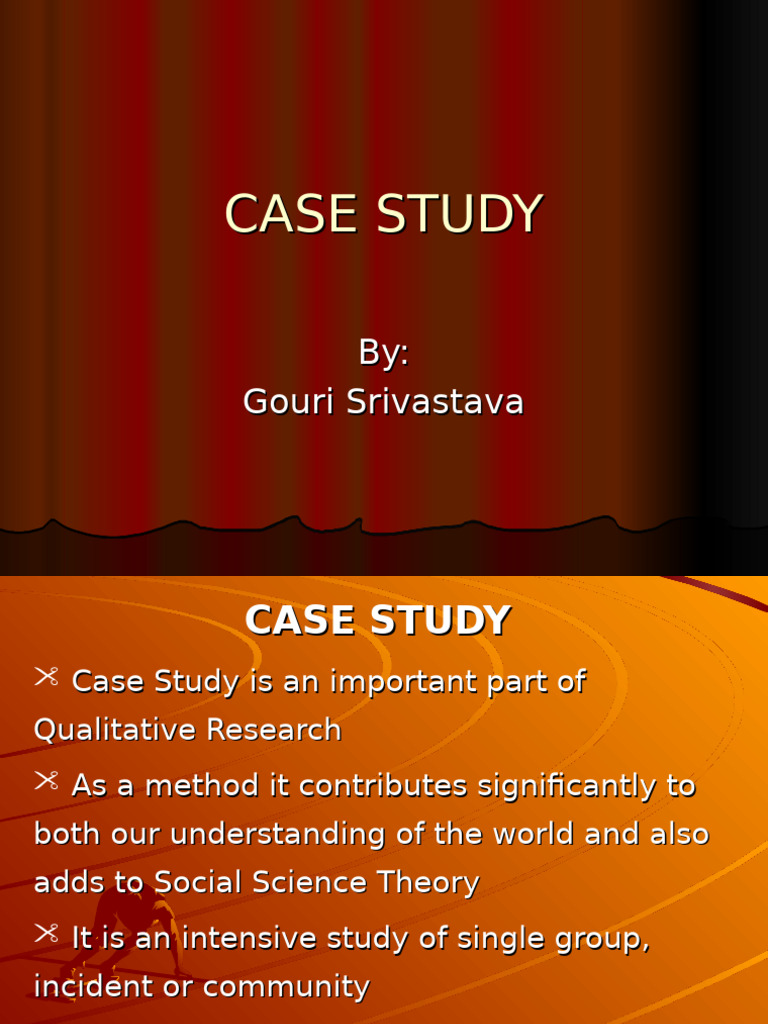 CASE STUDY

By:
Gouri Srivastava

CASE STUDY

Case Study is an important part of Qualitative Research

As a method it contributes significantly to both our understanding of the world and also adds to Social Science Theory

It is an intensive study of single group, incident or community